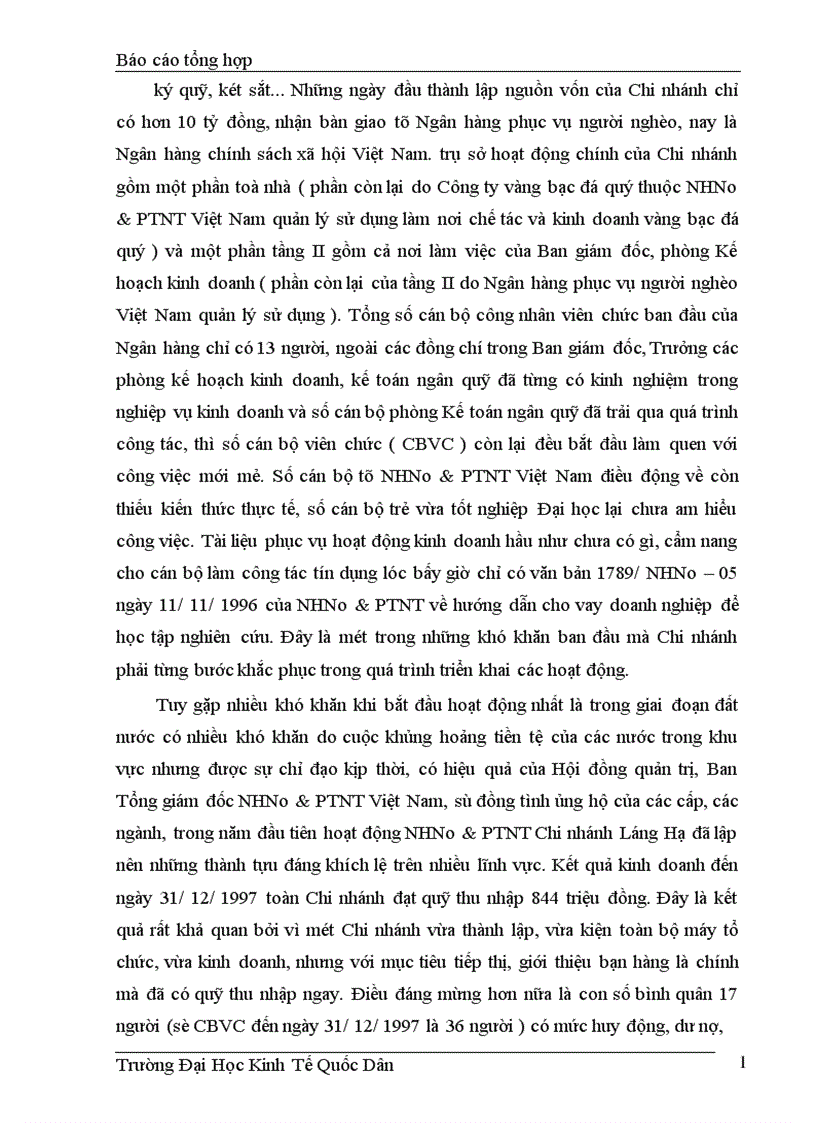 Báo cáo tổng hợp

ký quỹ, két sắt... Những ngày đầu thành lập nguồn vốn của Chi nhánh chỉ có hơn 10 tỷ đồng, nhận bàn giao tõ Ngân hàng phục vụ người nghèo, nay là Ngân hàng chính sách xã hội Việt Nam. trụ sở hoạt động chính của Chi nhánh gồm một phần toà nhà ( phần còn lại do Công ty vàng bạc đá quý thuộc NHNo & PTNT Việt Nam quản lý sử dụng làm nơi chế tác và kinh doanh vàng bạc đá quý ) và một phần tầng II gồm cả nơi làm việc của Ban giám đốc, phòng Kế hoạch kinh doanh ( phần còn lại của tầng II do Ngân hàng phục vụ người nghèo Việt Nam quản lý sử dụng ). Tổng số cán bộ công nhân viên chức ban đầu của Ngân hàng chỉ có 13 người, ngoài các đồng chí trong Ban giám đốc, Trưởng các phòng kế hoạch kinh doanh, kế toán ngân quỹ đã từng có kinh nghiệm trong nghiệp vụ kinh doanh và số cán bộ phòng Kế toán ngân quỹ đã trải qua quá trình công tác, thì số cán bộ viên chức ( CBVC ) còn lại đều bắt đầu làm quen với công việc mới mẻ. Số cán bộ tõ NHNo & PTNT Việt Nam điều động về còn thiếu kiến thức thực tế, số cán bộ trẻ vừa tốt nghiệp Đại học lại chưa am hiểu công việc. Tài liệu phục vụ hoạt động kinh doanh hầu như chưa có gì, cẩm nang cho cán bộ làm công tác tín dụng lóc bấy giờ chỉ có văn bản 1789/ NHNo – 05 ngày 11/ 11/ 1996 của NHNo & PTNT về hướng dẫn cho vay doanh nghiệp để học tập nghiên cứu. Đây là mét trong những khó khăn ban đầu mà Chi nhánh phải từng bước khắc phục trong quá trình triển khai các hoạt động.

Tuy gặp nhiều khó khăn khi bắt đầu hoạt động nhất là trong giai đoạn đất nước có nhiều khó khăn do cuộc khủng hoảng tiền tệ của các nước trong khu vực nhưng được sự chỉ đạo kịp thời, có hiệu quả của Hội đồng quản trị, Ban Tổng giám đốc NHNo & PTNT Việt Nam, sù đồng tình ủng hộ của các cấp, các ngành, trong năm đầu tiên hoạt động NHNo & PTNT Chi nhánh Láng Hạ đã lập nên những thành tựu đáng khích lệ trên nhiều lĩnh vực. Kết quả kinh doanh đến ngày 31/ 12/ 1997 toàn Chi nhánh đạt quỹ thu nhập 844 triệu đồng. Đây là kết quả rất khả quan bởi vì mét Chi nhánh vừa thành lập, vừa kiện toàn bộ máy tổ chức, vừa kinh doanh, nhưng với mục tiêu tiếp thị, giới thiệu bạn hàng là chính mà đã có quỹ thu nhập ngay. Điều đáng mừng hơn nữa là con số bình quân 17 người (sè CBVC đến ngày 31/ 12/ 1997 là 36 người ) có mức huy động, dư nợ,

Trường Đại Học Kinh Tế Quốc Dân 1